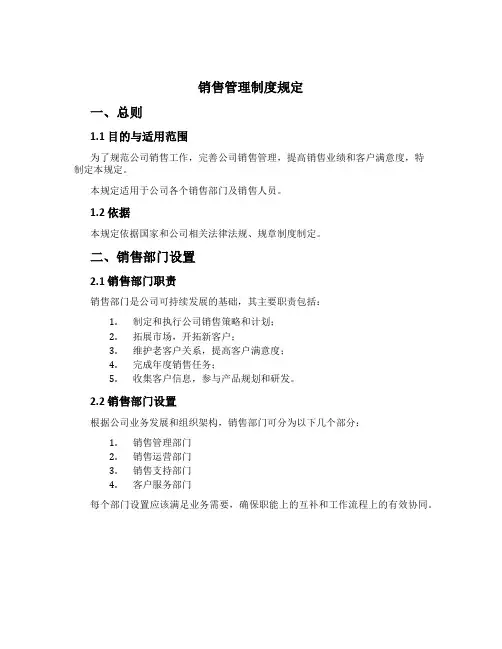 销售管理制度规定

一、总则

1.1 目的与适用范围

为了规范公司销售工作，完善公司销售管理，提高销售业绩和客户满意度，特制定本规定。

本规定适用于公司各个销售部门及销售人员。

1.2 依据

本规定依据国家和公司相关法律法规、规章制度制定。

二、销售部门设置

2.1 销售部门职责

销售部门是公司可持续发展的基础，其主要职责包括：

1. 制定和执行公司销售策略和计划；
2. 拓展市场，开拓新客户；
3. 维护老客户关系，提高客户满意度；
4. 完成年度销售任务；
5. 收集客户信息，参与产品规划和研发。

2.2 销售部门设置

根据公司业务发展和组织架构，销售部门可分为以下几个部分：

1. 销售管理部门
2. 销售运营部门
3. 销售支持部门
4. 客户服务部门

每个部门设置应该满足业务需要，确保职能上的互补和工作流程上的有效协同。